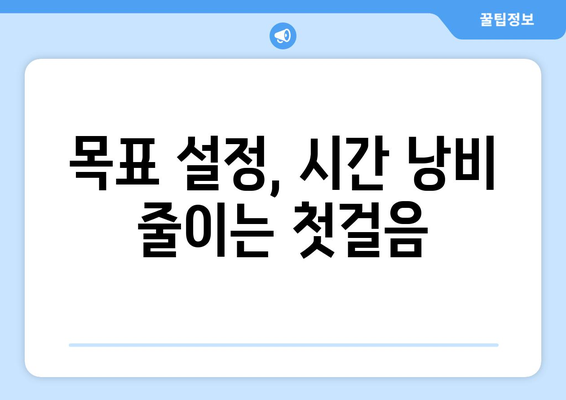 꿀팁정보

목표 설정, 시간 낭비 줄이는 첫걸음